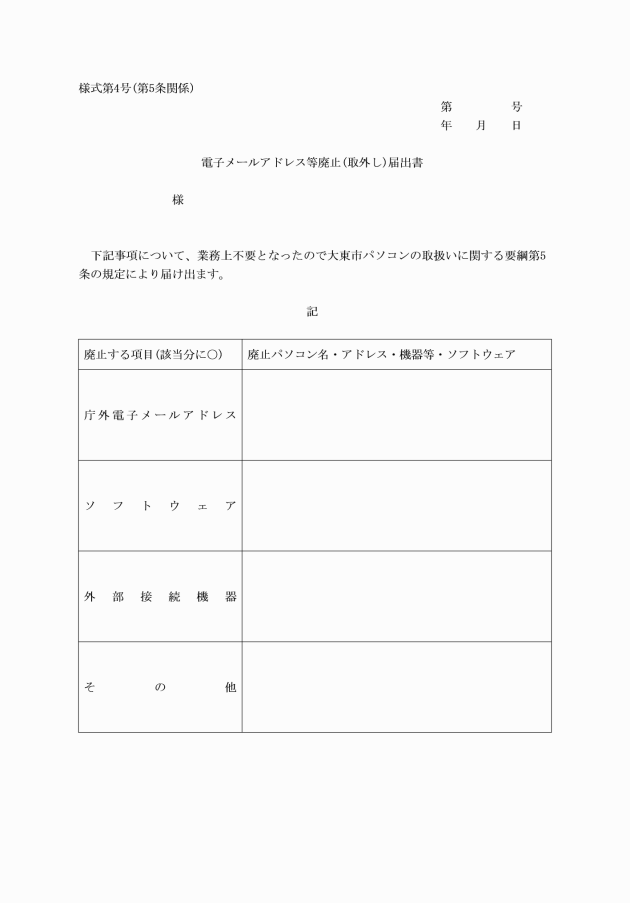 様式第4号(第5条関係)

第　　号
年　月　日

電子メールアドレス等廃止(取外し)届出書

様

下記事項について、業務上不要となったので大東市パソコンの取扱いに関する要綱第5条の規定により届け出ます。

記

| 廃止する項目(該当分に○) | 廃止パソコン名・アドレス・機器等・ソフトウェア |
|---|---|
| 庁外電子メールアドレス | |
| ソフトウェア | |
| 外部接続機器 | |
| その他 | |